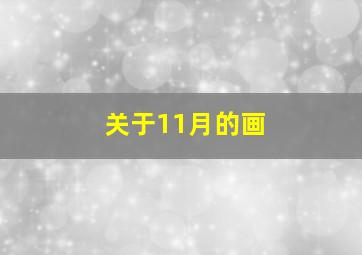 关于11月的画